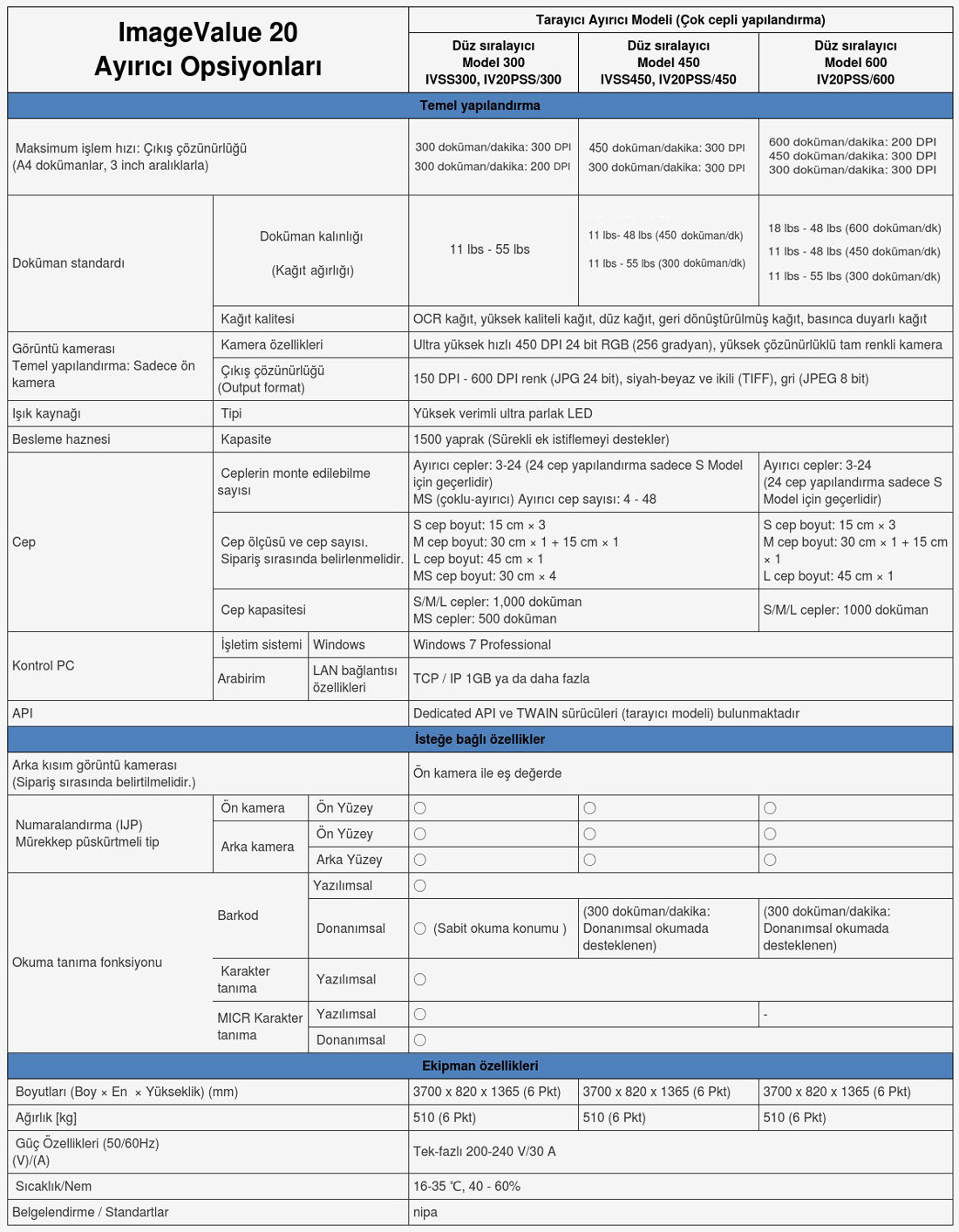 | ImageValue 20 Ayırıcı Opsiyonları | | | Tarayıcı Ayırıcı Modeli (Çok cepli yapılandırma) | | |
|---|---|---|---|---|---|
| | | | Düz sıralayıcı Model 300 IVSS300, IV20PSS/300 | Düz sıralayıcı Model 450 IVSS450, IV20PSS/450 | Düz sıralayıcı Model 600 IV20PSS/600 |
| Temel yapılandırma | | | | | |
| Maksimum işlem hızı: Çıkış çözünürlüğü (A4 dokümanlar, 3 inch aralıklarla) | | | 300 doküman/dakika: 300 DPI 300 doküman/dakika: 200 DPI | 450 doküman/dakika: 300 DPI 300 doküman/dakika: 300 DPI | 600 doküman/dakika: 200 DPI 450 doküman/dakika: 300 DPI 300 doküman/dakika: 300 DPI |
| Doküman standardı | Doküman kalınlığı (Kağıt ağırlığı) | | 11 lbs - 55 lbs | 11 lbs- 48 lbs (450 doküman/dk) 11 lbs - 55 lbs (300 doküman/dk) | 18 lbs - 48 lbs (600 doküman/dk) 11 lbs - 48 lbs (450 doküman/dk) 11 lbs - 55 lbs (300 doküman/dk) |
| | Kağıt kalitesi | | OCR kağıt, yüksek kaliteli kağıt, düz kağıt, geri dönüştürülmüş kağıt, basınca duyarlı kağıt | | |
| Görüntü kamerası Temel yapılandırma: Sadece ön kamera | Kamera özellikleri | | Ultra yüksek hızlı 450 DPI 24 bit RGB (256 gradyan), yüksek çözünürlüklü tam renkli kamera | | |
| | Çıkış çözünürlüğü (Output format) | | 150 DPI - 600 DPI renk (JPG 24 bit), siyah-beyaz ve ikili (TIFF), gri (JPEG 8 bit) | | |
| Işık kaynağı | Tipi | | Yüksek verimli ultra parlak LED | | |
| Besleme haznesi | Kapasite | | 1500 yaprak (Sürekli ek istiflemeyi destekler) | | |
| Cep | Ceplerin monte edilebilme sayısı | | Ayırıcı cepler: 3-24 (24 cep yapılandırma sadece S Model için geçerlidir) MS (çoklu-ayırıcı) Ayırıcı cep sayısı: 4 - 48 | | Ayırıcı cepler: 3-24 (24 cep yapılandırma sadece S Model için geçerlidir) |
| | Cep ölçüsü ve cep sayısı. Sipariş sırasında belirlenmelidir. | | S cep boyut: 15 cm × 3 M cep boyut: 30 cm × 1 + 15 cm × 1 L cep boyut: 45 cm × 1 MS cep boyut: 30 cm × 4 | | S cep boyut: 15 cm × 3 M cep boyut: 30 cm × 1 + 15 cm × 1 L cep boyut: 45 cm × 1 |
| | Cep kapasitesi | | S/M/L cepler: 1,000 doküman MS cepler: 500 doküman | | S/M/L cepler: 1000 doküman |
| Kontrol PC | İşletim sistemi | Windows | Windows 7 Professional | | |
| | Arabirim | LAN bağlantısı özellikleri | TCP / IP 1GB ya da daha fazla | | |
| API | | | Dedicated API ve TWAIN sürücüleri (tarayıcı modeli) bulunmaktadır | | |
| İsteğe bağlı özellikler | | | | | |
| Arka kısım görüntü kamerası (Sipariş sırasında belirtilmelidir.) | | | Ön kamera ile eş değerde | | |
| Numaralandırma (IJP) Mürekkep püskürtmeli tip | Ön kamera | Ön Yüzey | ○ | ○ | ○ |
| | Arka kamera | Ön Yüzey | ○ | ○ | ○ |
| | | Arka Yüzey | ○ | ○ | ○ |
| Okuma tanıma fonksiyonu | Barkod | Yazılımsal | ○ | | |
| | | Donanımsal | ○ (Sabit okuma konumu ) | (300 doküman/dakika: Donanımsal okumada desteklenen) | (300 doküman/dakika: Donanımsal okumada desteklenen) |
| | Karakter tanıma | Yazılımsal | ○ | | |
| | MICR Karakter tanıma | Yazılımsal | ○ | | - |
| | | Donanımsal | ○ | | |
| Ekipman özellikleri | | | | | |
| Boyutları (Boy × En × Yükseklik) (mm) | | | 3700 x 820 x 1365 (6 Pkt) | 3700 x 820 x 1365 (6 Pkt) | 3700 x 820 x 1365 (6 Pkt) |
| Ağırlık [kg] | | | 510 (6 Pkt) | 510 (6 Pkt) | 510 (6 Pkt) |
| Güç Özellikleri (50/60Hz) (V)/(A) | | | Tek-fazlı 200-240 V/30 A | | |
| Sıcaklık/Nem | | | 16-35 ℃, 40 - 60% | | |
| Belgelendirme / Standartlar | | | nipa | | |